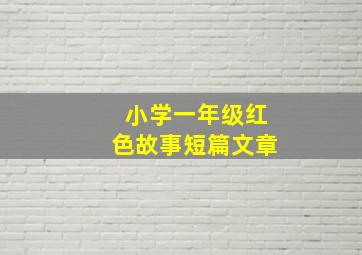 小学一年级红色故事短篇文章